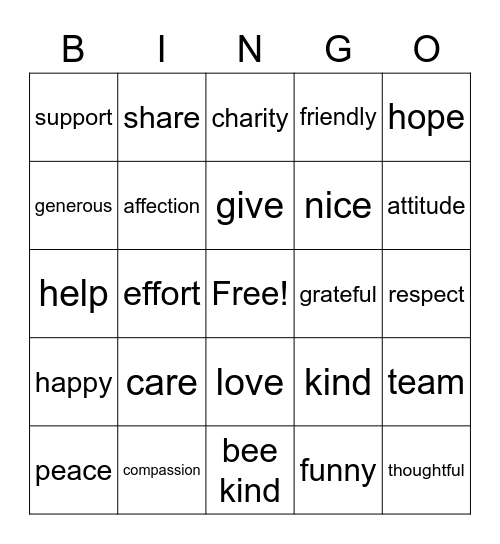 | B | I | N | G | O |
|---|---|---|---|---|
| support | share | charity | friendly | hope |
| generous | affection | give | nice | attitude |
| help | effort | Free! | grateful | respect |
| happy | care | love | kind | team |
| peace | compassion | bee kind | funny | thoughtful |